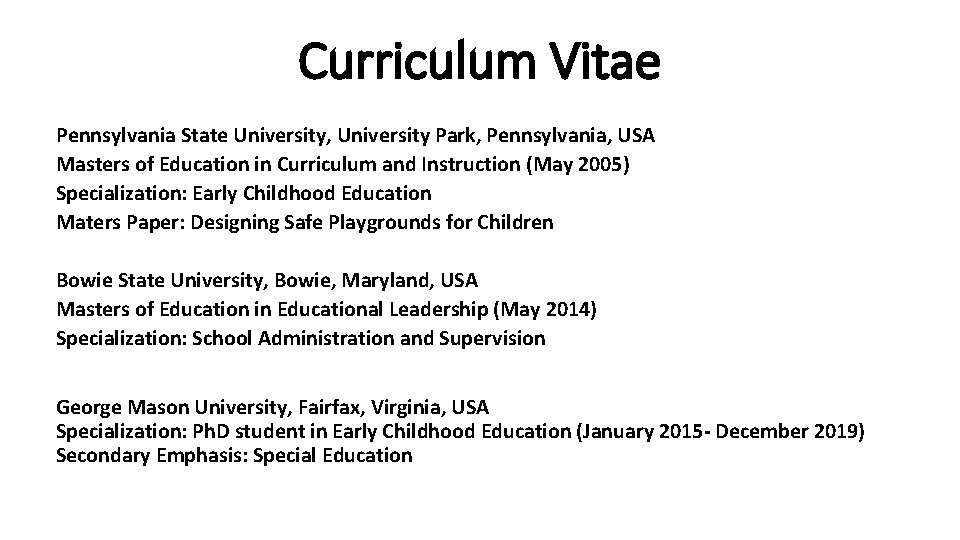 Curriculum Vitae

Pennsylvania State University, University Park, Pennsylvania, USA
Masters of Education in Curriculum and Instruction (May 2005)
Specialization: Early Childhood Education
Maters Paper: Designing Safe Playgrounds for Children

Bowie State University, Bowie, Maryland, USA
Masters of Education in Educational Leadership (May 2014)
Specialization: School Administration and Supervision

George Mason University, Fairfax, Virginia, USA
Specialization: PhD student in Early Childhood Education (January 2015- December 2019)
Secondary Emphasis: Special Education